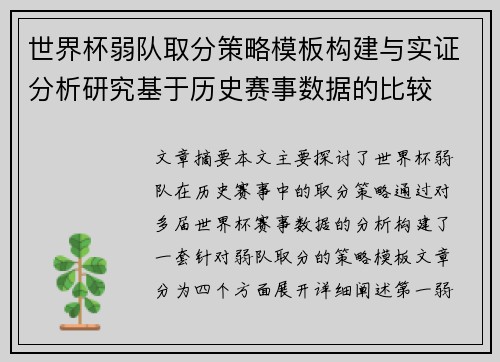 世界杯弱队取分策略模板构建与实证分析研究基于历史赛事数据的比较

文章摘要本文主要探讨了世界杯弱队在历史赛事中的取分策略通过对多届世界杯赛事数据的分析构建了一套针对弱队取分的策略模板文章分为四个方面展开详细阐述第一弱